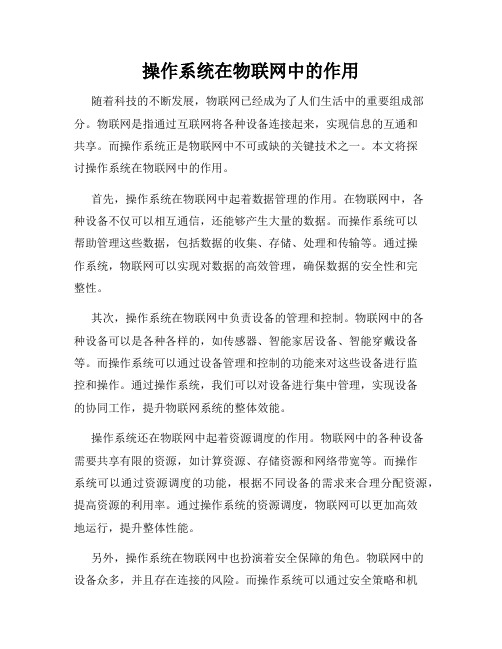 操作系统在物联网中的作用

随着科技的不断发展，物联网已经成为了人们生活中的重要组成部分。物联网是指通过互联网将各种设备连接起来，实现信息的互通和共享。而操作系统正是物联网中不可或缺的关键技术之一。本文将探讨操作系统在物联网中的作用。

首先，操作系统在物联网中起着数据管理的作用。在物联网中，各种设备不仅可以相互通信，还能够产生大量的数据。而操作系统可以帮助管理这些数据，包括数据的收集、存储、处理和传输等。通过操作系统，物联网可以实现对数据的高效管理，确保数据的安全性和完整性。

其次，操作系统在物联网中负责设备的管理和控制。物联网中的各种设备可以是各种各样的，如传感器、智能家居设备、智能穿戴设备等。而操作系统可以通过设备管理和控制的功能来对这些设备进行监控和操作。通过操作系统，我们可以对设备进行集中管理，实现设备的协同工作，提升物联网系统的整体效能。

操作系统还在物联网中起着资源调度的作用。物联网中的各种设备需要共享有限的资源，如计算资源、存储资源和网络带宽等。而操作系统可以通过资源调度的功能，根据不同设备的需求来合理分配资源，提高资源的利用率。通过操作系统的资源调度，物联网可以更加高效地运行，提升整体性能。

另外，操作系统在物联网中也扮演着安全保障的角色。物联网中的设备众多，并且存在连接的风险。而操作系统可以通过安全策略和机